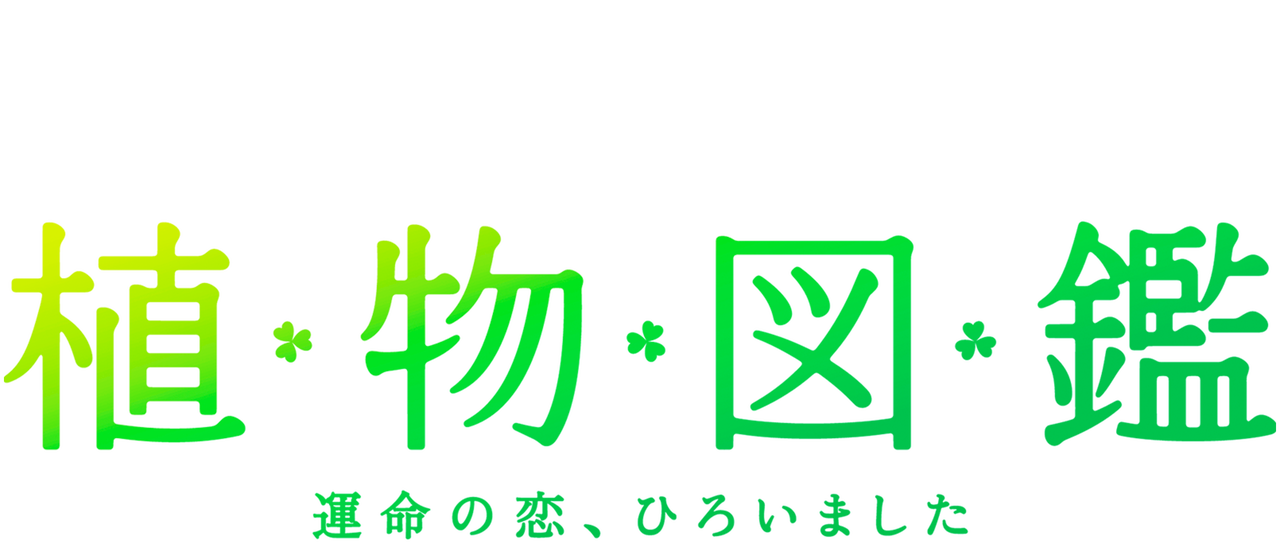 植物図鑑

運命の恋、ひろいました